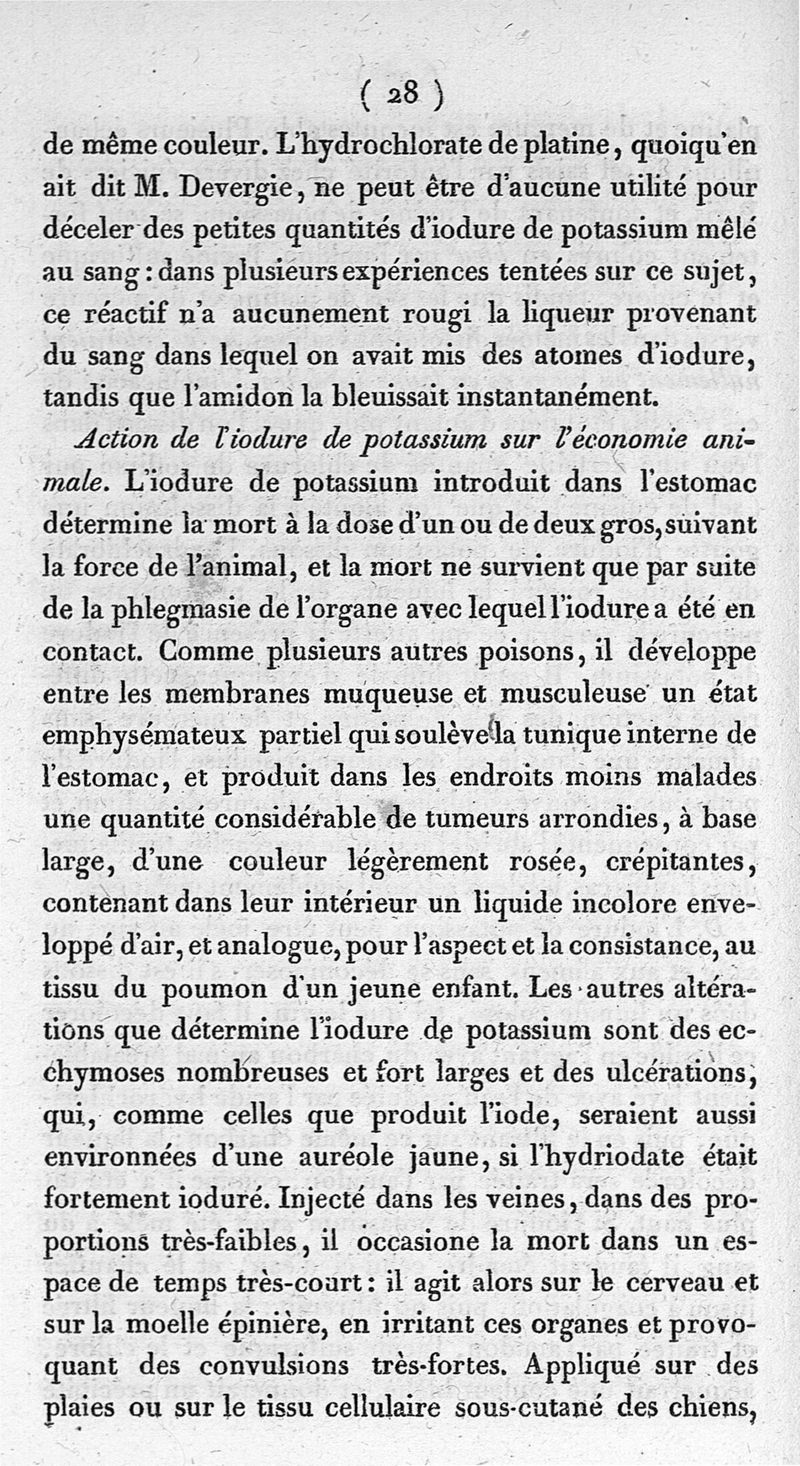 ( 28 )

de même couleur. L'hydrochlorate de platine, quoiqu'en ait dit M. Devergie, ne peut être d'aucune utilité pour déceler des petites quantités d'iodure de potassium mêlé au sang : dans plusieurs expériences tentées sur ce sujet, ce réactif n'a aucunement rougi la liqueur provenant du sang dans lequel on avait mis des atomes d'iodure, tandis que l'amidon la bleuissait instantanément.

Action de l'iodure de potassium sur l'économie animale. L'iodure de potassium introduit dans l'estomac détermine la mort à la dose d'un ou de deux gros, suivant la force de l'animal, et la mort ne survient que par suite de la phlegmasie de l'organe avec lequel l'iodure a été en contact. Comme plusieurs autres poisons, il développe entre les membranes muqueuse et musculeuse un état emphysémateux partiel qui soulève la tunique interne de l'estomac, et produit dans les endroits moins malades une quantité considérable de tumeurs arrondies, à base large, d'une couleur légèrement rosée, crépitantes, contenant dans leur intérieur un liquide incolore enveloppé d'air, et analogue, pour l'aspect et la consistance, au tissu du poumon d'un jeune enfant. Les autres altérations que détermine l'iodure de potassium sont des ecchymoses nombreuses et fort larges et des ulcérations, qui, comme celles que produit l'iode, seraient aussi environnées d'une auréole jaune, si l'hydriodate était fortement ioduré. Injecté dans les veines, dans des proportions très-faibles, il occasione la mort dans un espace de temps très-court : il agit alors sur le cerveau et sur la moelle épinière, en irritant ces organes et provoquant des convulsions très-fortes. Appliqué sur des plaies ou sur le tissu cellulaire sous-cutané des chiens,